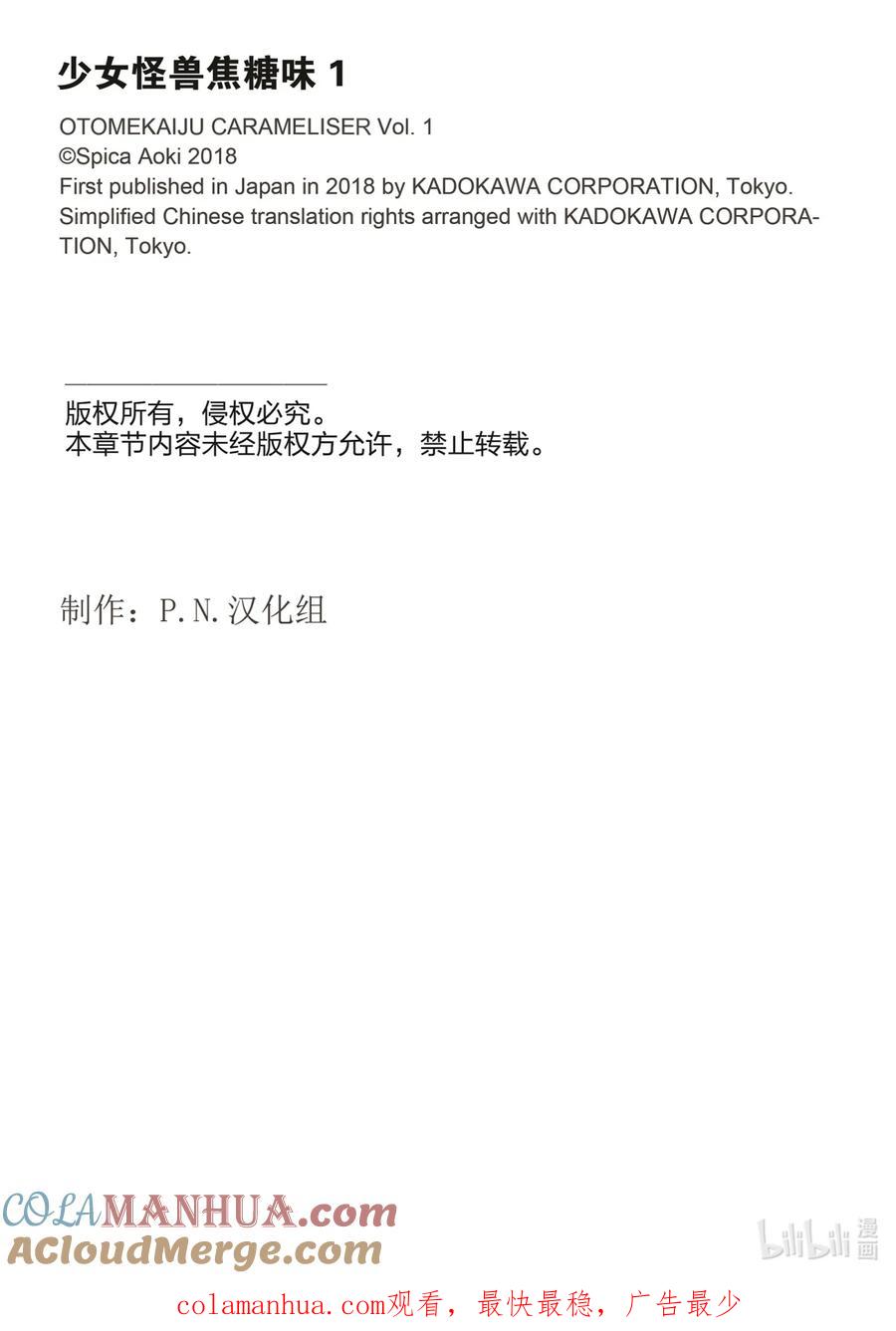 少女怪兽焦糖味 1

OTOMEKAIJU CARAMELISER Vol. 1
©Spica Aoki 2018
First published in Japan in 2018 by KADOKAWA CORPORATION, Tokyo.
Simplified Chinese translation rights arranged with KADOKAWA CORPORATION, Tokyo.

版权所有，侵权必究。
本章节内容未经版权方允许，禁止转载。

制作：P.N.汉化组

COLAMANHUA.com
ACloudMerge.com

bilibili 漫画

colamanhua.com观看，最快最稳，广告最少